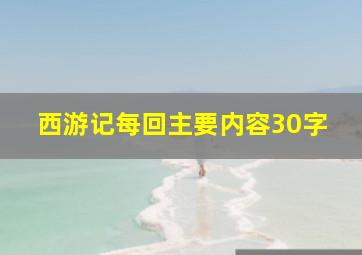 西游记每回主要内容30字